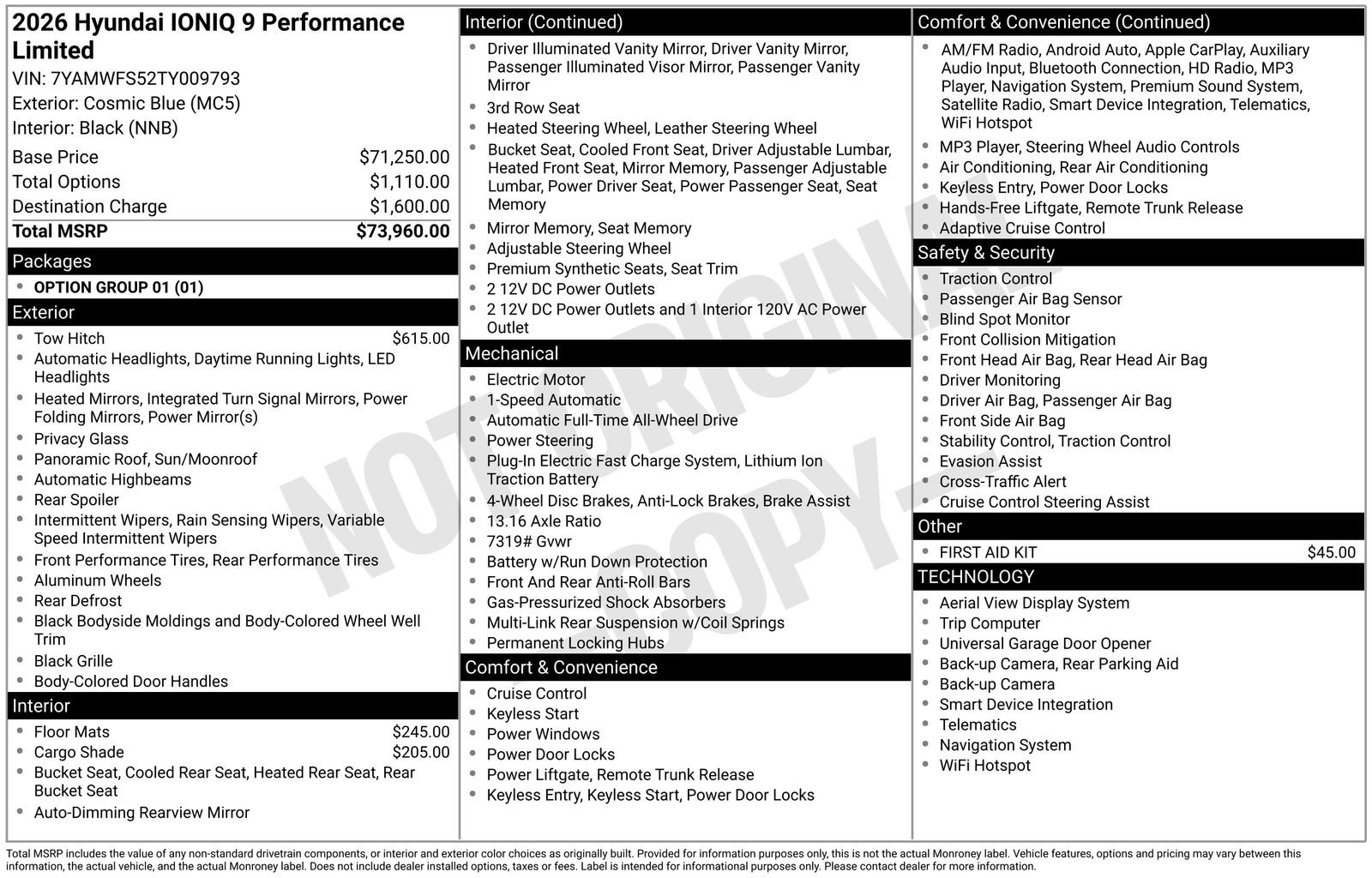 2026 Hyundai IONIQ 9 Performance Limited
VIN: 7YAMWFS52TY009793
Exterior: Cosmic Blue (MC5)
Interior: Black (NNB)

| | |
|---|---|
| Base Price | $71,250.00 |
| Total Options | $1,110.00 |
| Destination Charge | $1,600.00 |
| Total MSRP | $73,960.00 |

Packages
- OPTION GROUP 01 (01)

Exterior
- Tow Hitch $615.00
- Automatic Headlights, Daytime Running Lights, LED Headlights
- Heated Mirrors, Integrated Turn Signal Mirrors, Power Folding Mirrors, Power Mirror(s)
- Privacy Glass
- Panoramic Roof, Sun/Moonroof
- Automatic Highbeams
- Rear Spoiler
- Intermittent Wipers, Rain Sensing Wipers, Variable Speed Intermittent Wipers
- Front Performance Tires, Rear Performance Tires
- Aluminum Wheels
- Rear Defrost
- Black Bodyside Moldings and Body-Colored Wheel Well Trim
- Black Grille
- Body-Colored Door Handles

Interior
- Floor Mats $245.00
- Cargo Shade $205.00
- Bucket Seat, Cooled Rear Seat, Heated Rear Seat, Rear Bucket Seat
- Auto-Dimming Rearview Mirror

Interior (Continued)
- Driver Illuminated Vanity Mirror, Driver Vanity Mirror, Passenger Illuminated Visor Mirror, Passenger Vanity Mirror
- 3rd Row Seat
- Heated Steering Wheel, Leather Steering Wheel
- Bucket Seat, Cooled Front Seat, Driver Adjustable Lumbar, Heated Front Seat, Mirror Memory, Passenger Adjustable Lumbar, Power Driver Seat, Power Passenger Seat, Seat Memory
- Mirror Memory, Seat Memory
- Adjustable Steering Wheel
- Premium Synthetic Seats, Seat Trim
- 2 12V DC Power Outlets
- 2 12V DC Power Outlets and 1 Interior 120V AC Power Outlet

Mechanical
- Electric Motor
- 1-Speed Automatic
- Automatic Full-Time All-Wheel Drive
- Power Steering
- Plug-In Electric Fast Charge System, Lithium Ion Traction Battery
- 4-Wheel Disc Brakes, Anti-Lock Brakes, Brake Assist
- 13.16 Axle Ratio
- 7319# Gvwr
- Battery w/Run Down Protection
- Front And Rear Anti-Roll Bars
- Gas-Pressurized Shock Absorbers
- Multi-Link Rear Suspension w/Coil Springs
- Permanent Locking Hubs

Comfort & Convenience
- Cruise Control
- Keyless Start
- Power Windows
- Power Door Locks
- Power Liftgate, Remote Trunk Release
- Keyless Entry, Keyless Start, Power Door Locks

Comfort & Convenience (Continued)
- AM/FM Radio, Android Auto, Apple CarPlay, Auxiliary Audio Input, Bluetooth Connection, HD Radio, MP3 Player, Navigation System, Premium Sound System, Satellite Radio, Smart Device Integration, Telematics, WiFi Hotspot
- MP3 Player, Steering Wheel Audio Controls
- Air Conditioning, Rear Air Conditioning
- Keyless Entry, Power Door Locks
- Hands-Free Liftgate, Remote Trunk Release
- Adaptive Cruise Control

Safety & Security
- Traction Control
- Passenger Air Bag Sensor
- Blind Spot Monitor
- Front Collision Mitigation
- Front Head Air Bag, Rear Head Air Bag
- Driver Monitoring
- Driver Air Bag, Passenger Air Bag
- Front Side Air Bag
- Stability Control, Traction Control
- Evasion Assist
- Cross-Traffic Alert
- Cruise Control Steering Assist

Other
- FIRST AID KIT $45.00

TECHNOLOGY
- Aerial View Display System
- Trip Computer
- Universal Garage Door Opener
- Back-up Camera, Rear Parking Aid
- Back-up Camera
- Smart Device Integration
- Telematics
- Navigation System
- WiFi Hotspot

NOT ORIGINAL COPY

Total MSRP includes the value of any non-standard drivetrain components, or interior and exterior color choices as originally built. Provided for information purposes only, this is not the actual Monroney label. Vehicle features, options and pricing may vary between this information, the actual vehicle, and the actual Monroney label. Does not include dealer installed options, taxes or fees. Label is intended for informational purposes only. Please contact dealer for more information.